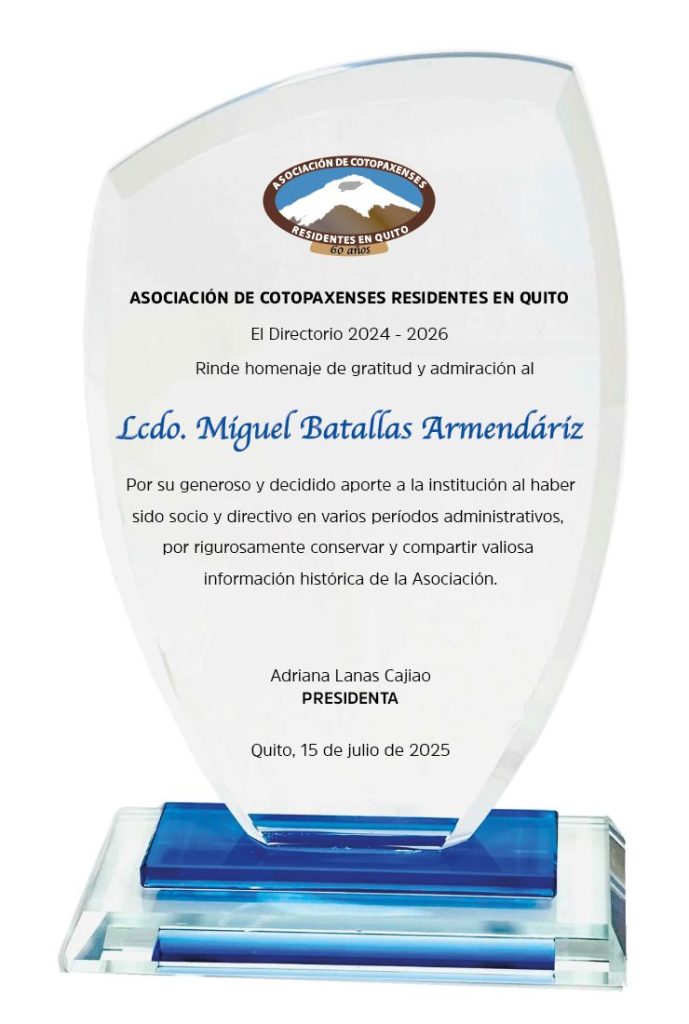 ASOCIACIÓN DE COTOPAXENSES
RESIDENTES EN QUITO
60 años

ASOCIACIÓN DE COTOPAXENSES RESIDENTES EN QUITO

El Directorio 2024 - 2026

Rinde homenaje de gratitud y admiración al

Lcdo. Miguel Batallas Armendáriz

Por su generoso y decidido aporte a la institución al haber sido socio y directivo en varios períodos administrativos, por rigurosamente conservar y compartir valiosa información histórica de la Asociación.

Adriana Lanas Cajiao
PRESIDENTA

Quito, 15 de julio de 2025